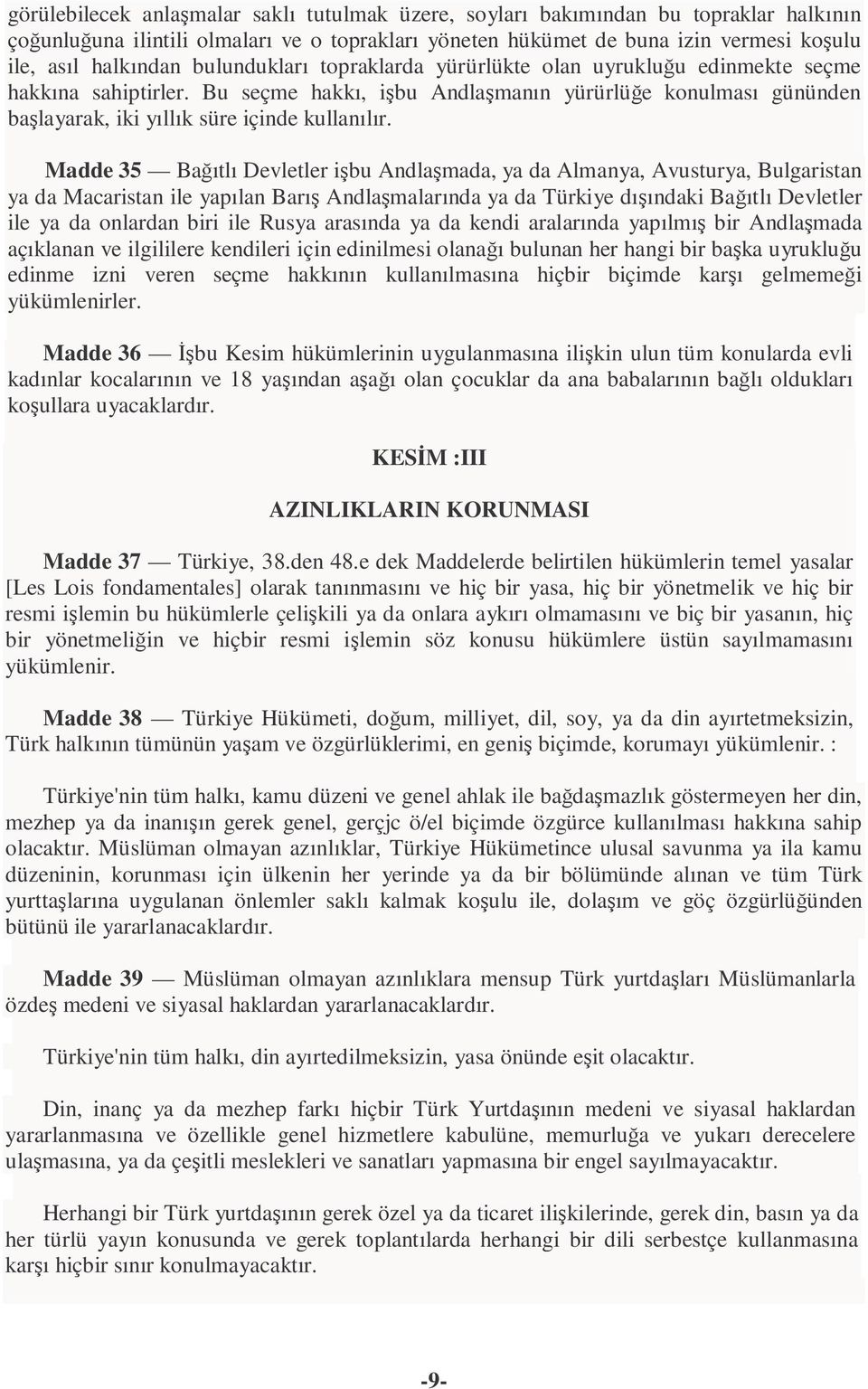 görülebilecek anlaşmalar saklı tutulmak üzere, soyları bakımından bu topraklar halkının çoğunluğuna ilintili olmaları ve o toprakları yöneten hükümet de buna izin vermesi koşulu ile, asıl halkından bulundukları topraklarda yürürlükte olan uyrukluğu edinmekte seçme hakkına sahiptirler. Bu seçme hakkı, işbu Andlaşmanın yürürlüğe konulması gününden başlayarak, iki yıllık süre içinde kullanılır.

Madde 35 — Bağıtlı Devletler işbu Andlaşmada, ya da Almanya, Avusturya, Bulgaristan ya da Macaristan ile yapılan Barış Andlaşmalarında ya da Türkiye dışındaki Bağıtlı Devletler ile ya da onlardan biri ile Rusya arasında ya da kendi aralarında yapılmış bir Andlaşmada açıklanan ve ilgililere kendileri için edinilmesi olanağı bulunan her hangi bir başka uyrukluğu edinme izni veren seçme hakkının kullanılmasına hiçbir biçimde karşı gelmemeği yükümlenirler.

Madde 36 — İşbu Kesim hükümlerinin uygulanmasına ilişkin ulun tüm konularda evli kadınlar kocalarının ve 18 yaşından aşağı olan çocuklar da ana babalarının bağlı oldukları koşullara uyacaklardır.

KESİM :III

AZINLIKLARIN KORUNMASI

Madde 37 — Türkiye, 38.den 48.e dek Maddelerde belirtilen hükümlerin temel yasalar [Les Lois fondamentales] olarak tanınmasını ve hiç bir yasa, hiç bir yönetmelik ve hiç bir resmi işlemin bu hükümlerle çelişkili ya da onlara aykırı olmamasını ve biç bir yasanın, hiç bir yönetmeliğin ve hiçbir resmi işlemin söz konusu hükümlere üstün sayılmamasını yükümlenir.

Madde 38 — Türkiye Hükümeti, doğum, milliyet, dil, soy, ya da din ayırtetmeksizin, Türk halkının tümünün yaşam ve özgürlüklerimi, en geniş biçimde, korumayı yükümlenir. :

Türkiye'nin tüm halkı, kamu düzeni ve genel ahlak ile bağdaşmazlık göstermeyen her din, mezhep ya da inanışın gerek genel, gerçjc ö/el biçimde özgürce kullanılması hakkına sahip olacaktır. Müslüman olmayan azınlıklar, Türkiye Hükümetince ulusal savunma ya ila kamu düzeninin, korunması için ülkenin her yerinde ya da bir bölümünde alınan ve tüm Türk yurttaşlarına uygulanan önlemler saklı kalmak koşulu ile, dolaşım ve göç özgürlüğünden bütünü ile yararlanacaklardır.

Madde 39 — Müslüman olmayan azınlıklara mensup Türk yurtdaşları Müslümanlarla özdeş medeni ve siyasal haklardan yararlanacaklardır.

Türkiye'nin tüm halkı, din ayırtedilmeksizin, yasa önünde eşit olacaktır.

Din, inanç ya da mezhep farkı hiçbir Türk Yurtdaşının medeni ve siyasal haklardan yararlanmasına ve özellikle genel hizmetlere kabulüne, memurluğa ve yukarı derecelere ulaşmasına, ya da çeşitli meslekleri ve sanatları yapmasına bir engel sayılmayacaktır.

Herhangi bir Türk yurtdaşının gerek özel ya da ticaret ilişkilerinde, gerek din, basın ya da her türlü yayın konusunda ve gerek toplantılarda herhangi bir dili serbestçe kullanmasına karşı hiçbir sınır konulmayacaktır.

-9-